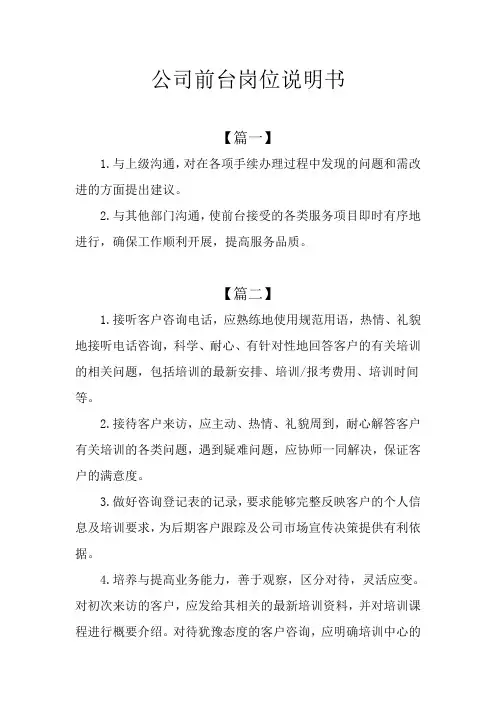 公司前台岗位说明书

【篇一】

1.与上级沟通，对在各项手续办理过程中发现的问题和需改进的方面提出建议。

2.与其他部门沟通，使前台接受的各类服务项目即时有序地进行，确保工作顺利开展，提高服务品质。

【篇二】

1.接听客户咨询电话，应熟练地使用规范用语，热情、礼貌地接听电话咨询，科学、耐心、有针对性地回答客户的有关培训的相关问题，包括培训的最新安排、培训/报考费用、培训时间等。

2.接待客户来访，应主动、热情、礼貌周到，耐心解答客户有关培训的各类问题，遇到疑难问题，应协师一同解决，保证客户的满意度。

3.做好咨询登记表的记录，要求能够完整反映客户的个人信息及培训要求，为后期客户跟踪及公司市场宣传决策提供有利依据。

4.培养与提高业务能力，善于观察，区分对待，灵活应变。对初次来访的客户，应发给其相关的最新培训资料，并对培训课程进行概要介绍。对待犹豫态度的客户咨询，应明确培训中心的